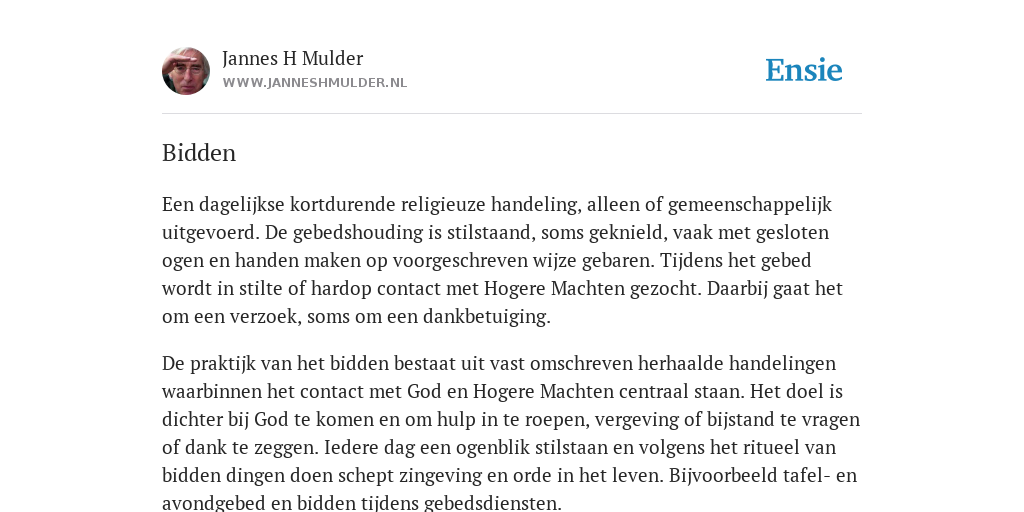 Jannes H Mulder
WWW.JANNESHMULDER.NL

Ensie

Bidden

Een dagelijkse kortdurende religieuze handeling, alleen of gemeenschappelijk uitgevoerd. De gebedshouding is stilstaand, soms geknield, vaak met gesloten ogen en handen maken op voorgeschreven wijze gebaren. Tijdens het gebed wordt in stilte of hardop contact met Hogere Machten gezocht. Daarbij gaat het om een verzoek, soms om een dankbetuiging.

De praktijk van het bidden bestaat uit vast omschreven herhaalde handelingen waarbinnen het contact met God en Hogere Machten centraal staan. Het doel is dichter bij God te komen en om hulp in te roepen, vergeving of bijstand te vragen of dank te zeggen. Iedere dag een ogenblik stilstaan en volgens het ritueel van bidden dingen doen schept zingeving en orde in het leven. Bijvoorbeeld tafel- en avondgebed en bidden tijdens gebedsdiensten.